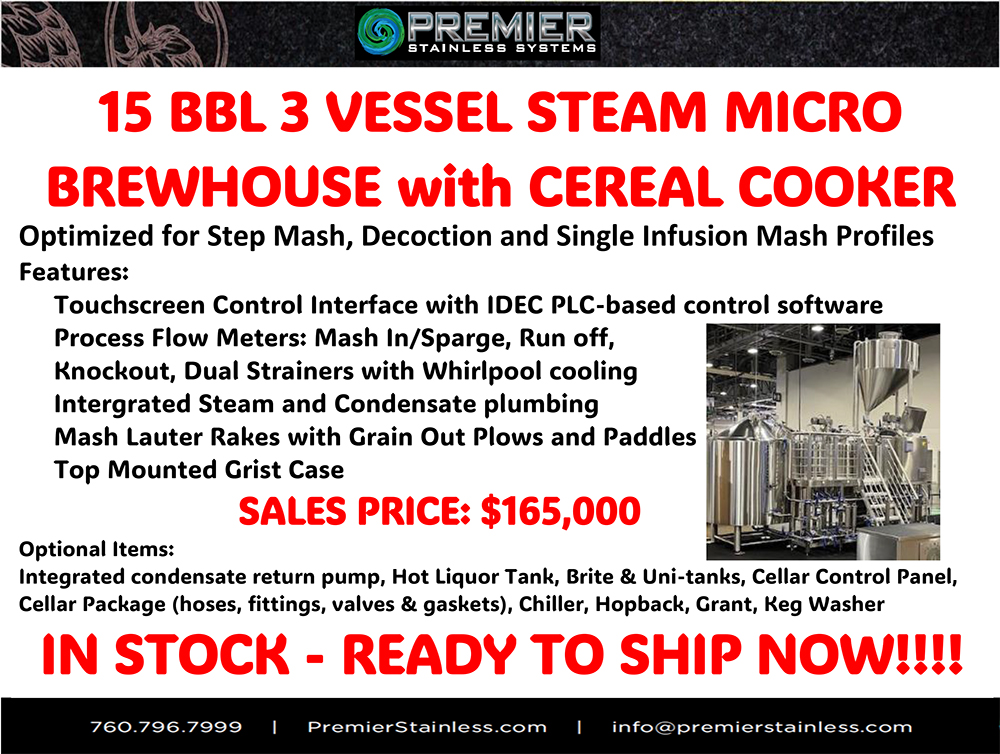 PREMIER
STAINLESS SYSTEMS

15 BBL 3 VESSEL STEAM MICRO BREWHOUSE with CEREAL COOKER

Optimized for Step Mash, Decoction and Single Infusion Mash Profiles

Features:

Touchscreen Control Interface with IDEC PLC-based control software
Process Flow Meters: Mash In/Sparge, Run off, Knockout, Dual Strainers with Whirlpool cooling
Intergrated Steam and Condensate plumbing
Mash Lauter Rakes with Grain Out Plows and Paddles
Top Mounted Grist Case

SALES PRICE: $165,000

Optional Items:
Integrated condensate return pump, Hot Liquor Tank, Brite & Uni-tanks, Cellar Control Panel, Cellar Package (hoses, fittings, valves & gaskets), Chiller, Hopback, Grant, Keg Washer

IN STOCK - READY TO SHIP NOW!!!!

760.796.7999 | PremierStainless.com | info@premierstainless.com